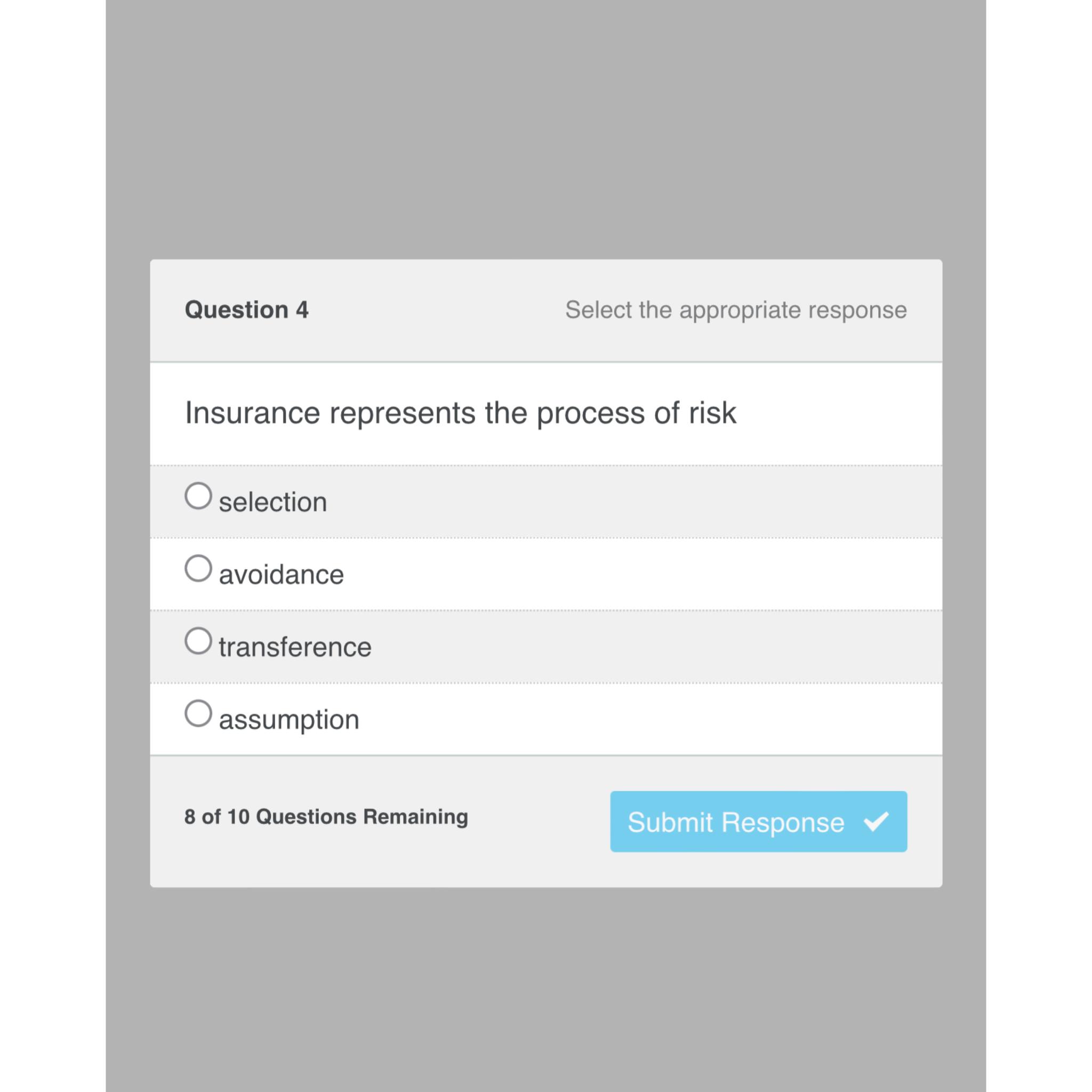 Question 4

Select the appropriate response

Insurance represents the process of risk

selection

avoidance

transference

assumption

8 of 10 Questions Remaining

Submit Response